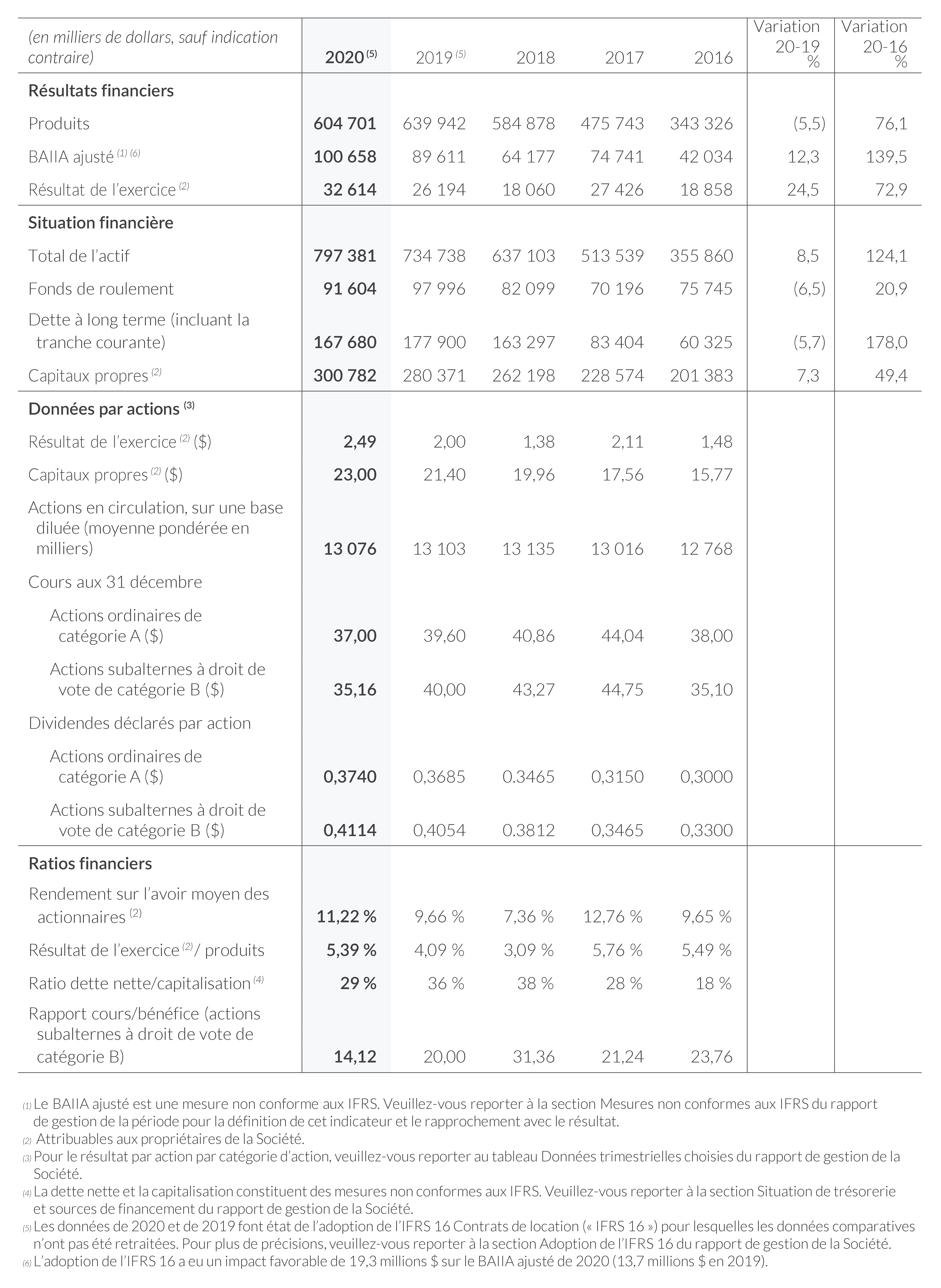 | (en milliers de dollars, sauf indication contraire) | 2020 $^{(5)}$ | 2019 $^{(5)}$ | 2018 | 2017 | 2016 | Variation 20-19 % | Variation 20-16 % |
|---|---|---|---|---|---|---|---|
| **Résultats financiers** | | | | | | | |
| Produits | **604 701** | 639 942 | 584 878 | 475 743 | 343 326 | (5,5) | 76,1 |
| BAIIA ajusté $^{(1)(6)}$ | **100 658** | 89 611 | 64 177 | 74 741 | 42 034 | 12,3 | 139,5 |
| Résultat de l'exercice $^{(2)}$ | **32 614** | 26 194 | 18 060 | 27 426 | 18 858 | 24,5 | 72,9 |
| **Situation financière** | | | | | | | |
| Total de l'actif | **797 381** | 734 738 | 637 103 | 513 539 | 355 860 | 8,5 | 124,1 |
| Fonds de roulement | **91 604** | 97 996 | 82 099 | 70 196 | 75 745 | (6,5) | 20,9 |
| Dette à long terme (incluant la tranche courante) | **167 680** | 177 900 | 163 297 | 83 404 | 60 325 | (5,7) | 178,0 |
| Capitaux propres $^{(2)}$ | **300 782** | 280 371 | 262 198 | 228 574 | 201 383 | 7,3 | 49,4 |
| **Données par actions $^{(3)}$** | | | | | | | |
| Résultat de l'exercice $^{(2)}$ ($) | **2,49** | 2,00 | 1,38 | 2,11 | 1,48 | | |
| Capitaux propres $^{(2)}$ ($) | **23,00** | 21,40 | 19,96 | 17,56 | 15,77 | | |
| Actions en circulation, sur une base diluée (moyenne pondérée en milliers) | **13 076** | 13 103 | 13 135 | 13 016 | 12 768 | | |
| Cours aux 31 décembre | | | | | | | |
| Actions ordinaires de catégorie A ($) | **37,00** | 39,60 | 40,86 | 44,04 | 38,00 | | |
| Actions subalternes à droit de vote de catégorie B ($) | **35,16** | 40,00 | 43,27 | 44,75 | 35,10 | | |
| Dividendes déclarés par action | | | | | | | |
| Actions ordinaires de catégorie A ($) | **0,3740** | 0,3685 | 0.3465 | 0,3150 | 0,3000 | | |
| Actions subalternes à droit de vote de catégorie B ($) | **0,4114** | 0,4054 | 0.3812 | 0,3465 | 0,3300 | | |
| **Ratios financiers** | | | | | | | |
| Rendement sur l'avoir moyen des actionnaires $^{(2)}$ | **11,22 %** | 9,66 % | 7,36 % | 12,76 % | 9,65 % | | |
| Résultat de l'exercice $^{(2)}$/ produits | **5,39 %** | 4,09 % | 3,09 % | 5,76 % | 5,49 % | | |
| Ratio dette nette/capitalisation $^{(4)}$ | **29 %** | 36 % | 38 % | 28 % | 18 % | | |
| Rapport cours/bénéfice (actions subalternes à droit de vote de catégorie B) | **14,12** | 20,00 | 31,36 | 21,24 | 23,76 | | |

(1) Le BAIIA ajusté est une mesure non conforme aux IFRS. Veuillez-vous reporter à la section Mesures non conformes aux IFRS du rapport de gestion de la période pour la définition de cet indicateur et le rapprochement avec le résultat.
(2) Attribuables aux propriétaires de la Société.
(3) Pour le résultat par action par catégorie d'action, veuillez-vous reporter au tableau Données trimestrielles choisies du rapport de gestion de la Société.
(4) La dette nette et la capitalisation constituent des mesures non conformes aux IFRS. Veuillez-vous reporter à la section Situation de trésorerie et sources de financement du rapport de gestion de la Société.
(5) Les données de 2020 et de 2019 font état de l'adoption de l'IFRS 16 Contrats de location (« IFRS 16 ») pour lesquelles les données comparatives n'ont pas été retraitées. Pour plus de précisions, veuillez-vous reporter à la section Adoption de l'IFRS 16 du rapport de gestion de la Société.
(6) L'adoption de l'IFRS 16 a eu un impact favorable de 19,3 millions $ sur le BAIIA ajusté de 2020 (13,7 millions $ en 2019).